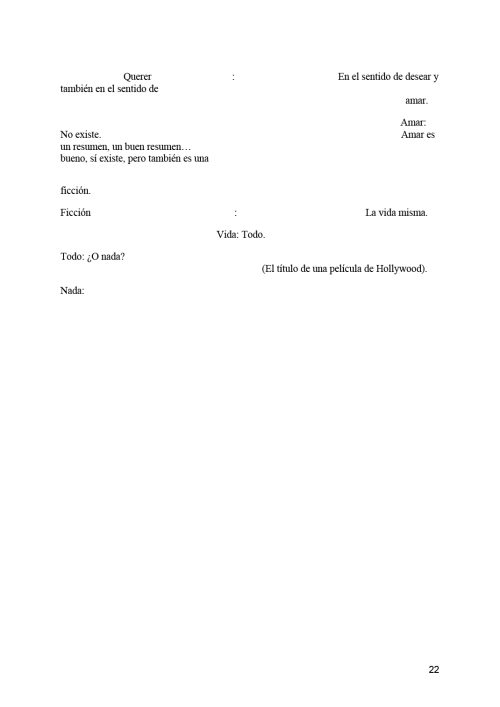 Querer : En el sentido de desear y también en el sentido de
amar.

Amar:
No existe. Amar es
un resumen, un buen resumen…
bueno, sí existe, pero también es una

ficción.

Ficción : La vida misma.

Vida: Todo.

Todo: ¿O nada?
(El título de una película de Hollywood).

Nada:

22